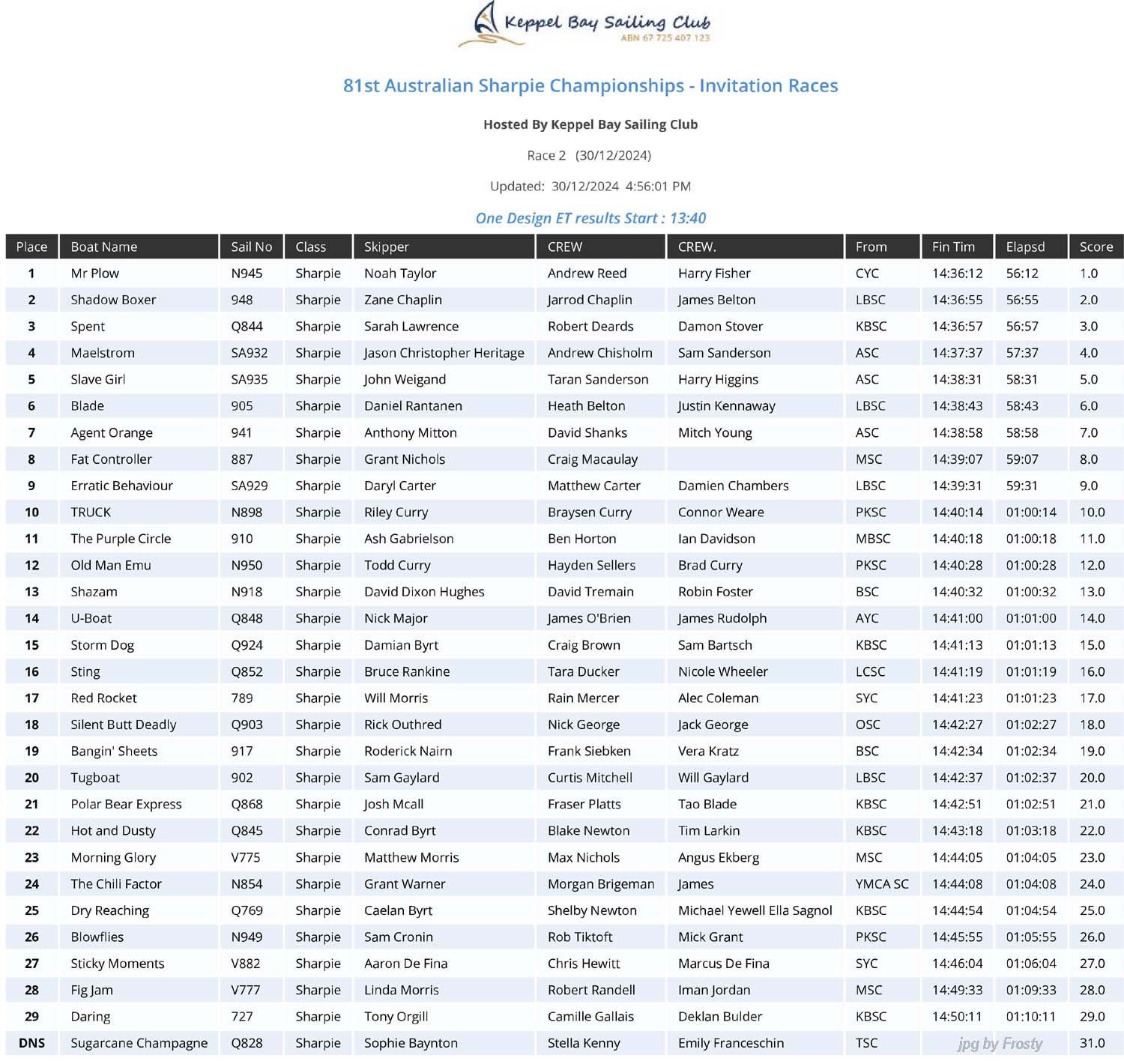 Keppel Bay Sailing Club
ABN 67 725 407 123

81st Australian Sharpie Championships - Invitation Races

Hosted By Keppel Bay Sailing Club

Race 2 (30/12/2024)

Updated: 30/12/2024 4:56:01 PM

One Design ET results Start : 13:40

| Place | Boat Name | Sail No | Class | Skipper | CREW | CREW. | From | Fin Tim | Elapsd | Score |
|---|---|---|---|---|---|---|---|---|---|---|
| 1 | Mr Plow | N945 | Sharpie | Noah Taylor | Andrew Reed | Harry Fisher | CYC | 14:36:12 | 56:12 | 1.0 |
| 2 | Shadow Boxer | 948 | Sharpie | Zane Chaplin | Jarrod Chaplin | James Belton | LBSC | 14:36:55 | 56:55 | 2.0 |
| 3 | Spent | Q844 | Sharpie | Sarah Lawrence | Robert Deards | Damon Stover | KBSC | 14:36:57 | 56:57 | 3.0 |
| 4 | Maelstrom | SA932 | Sharpie | Jason Christopher Heritage | Andrew Chisholm | Sam Sanderson | ASC | 14:37:37 | 57:37 | 4.0 |
| 5 | Slave Girl | SA935 | Sharpie | John Weigand | Taran Sanderson | Harry Higgins | ASC | 14:38:31 | 58:31 | 5.0 |
| 6 | Blade | 905 | Sharpie | Daniel Rantanen | Heath Belton | Justin Kennaway | LBSC | 14:38:43 | 58:43 | 6.0 |
| 7 | Agent Orange | 941 | Sharpie | Anthony Mitton | David Shanks | Mitch Young | ASC | 14:38:58 | 58:58 | 7.0 |
| 8 | Fat Controller | 887 | Sharpie | Grant Nichols | Craig Macaulay | | MSC | 14:39:07 | 59:07 | 8.0 |
| 9 | Erratic Behaviour | SA929 | Sharpie | Daryl Carter | Matthew Carter | Damien Chambers | LBSC | 14:39:31 | 59:31 | 9.0 |
| 10 | TRUCK | N898 | Sharpie | Riley Curry | Braysen Curry | Connor Weare | PKSC | 14:40:14 | 01:00:14 | 10.0 |
| 11 | The Purple Circle | 910 | Sharpie | Ash Gabrielson | Ben Horton | Ian Davidson | MBSC | 14:40:18 | 01:00:18 | 11.0 |
| 12 | Old Man Emu | N950 | Sharpie | Todd Curry | Hayden Sellers | Brad Curry | PKSC | 14:40:28 | 01:00:28 | 12.0 |
| 13 | Shazam | N918 | Sharpie | David Dixon Hughes | David Tremain | Robin Foster | BSC | 14:40:32 | 01:00:32 | 13.0 |
| 14 | U-Boat | Q848 | Sharpie | Nick Major | James O'Brien | James Rudolph | AYC | 14:41:00 | 01:01:00 | 14.0 |
| 15 | Storm Dog | Q924 | Sharpie | Damian Byrt | Craig Brown | Sam Bartsch | KBSC | 14:41:13 | 01:01:13 | 15.0 |
| 16 | Sting | Q852 | Sharpie | Bruce Rankine | Tara Ducker | Nicole Wheeler | LCSC | 14:41:19 | 01:01:19 | 16.0 |
| 17 | Red Rocket | 789 | Sharpie | Will Morris | Rain Mercer | Alec Coleman | SYC | 14:41:23 | 01:01:23 | 17.0 |
| 18 | Silent Butt Deadly | Q903 | Sharpie | Rick Outhred | Nick George | Jack George | OSC | 14:42:27 | 01:02:27 | 18.0 |
| 19 | Bangin' Sheets | 917 | Sharpie | Roderick Nairn | Frank Siebken | Vera Kratz | BSC | 14:42:34 | 01:02:34 | 19.0 |
| 20 | Tugboat | 902 | Sharpie | Sam Gaylard | Curtis Mitchell | Will Gaylard | LBSC | 14:42:37 | 01:02:37 | 20.0 |
| 21 | Polar Bear Express | Q868 | Sharpie | Josh Mcall | Fraser Platts | Tao Blade | KBSC | 14:42:51 | 01:02:51 | 21.0 |
| 22 | Hot and Dusty | Q845 | Sharpie | Conrad Byrt | Blake Newton | Tim Larkin | KBSC | 14:43:18 | 01:03:18 | 22.0 |
| 23 | Morning Glory | V775 | Sharpie | Matthew Morris | Max Nichols | Angus Ekberg | MSC | 14:44:05 | 01:04:05 | 23.0 |
| 24 | The Chili Factor | N854 | Sharpie | Grant Warner | Morgan Brigeman | James | YMCA SC | 14:44:08 | 01:04:08 | 24.0 |
| 25 | Dry Reaching | Q769 | Sharpie | Caelan Byrt | Shelby Newton | Michael Yewell Ella Sagnol | KBSC | 14:44:54 | 01:04:54 | 25.0 |
| 26 | Blowflies | N949 | Sharpie | Sam Cronin | Rob Tiktoft | Mick Grant | PKSC | 14:45:55 | 01:05:55 | 26.0 |
| 27 | Sticky Moments | V882 | Sharpie | Aaron De Fina | Chris Hewitt | Marcus De Fina | SYC | 14:46:04 | 01:06:04 | 27.0 |
| 28 | Fig Jam | V777 | Sharpie | Linda Morris | Robert Randell | Iman Jordan | MSC | 14:49:33 | 01:09:33 | 28.0 |
| 29 | Daring | 727 | Sharpie | Tony Orgill | Camille Gallais | Deklan Bulder | KBSC | 14:50:11 | 01:10:11 | 29.0 |
| DNS | Sugarcane Champagne | Q828 | Sharpie | Sophie Baynton | Stella Kenny | Emily Franceschin | TSC | jpg by Frosty | | 31.0 |